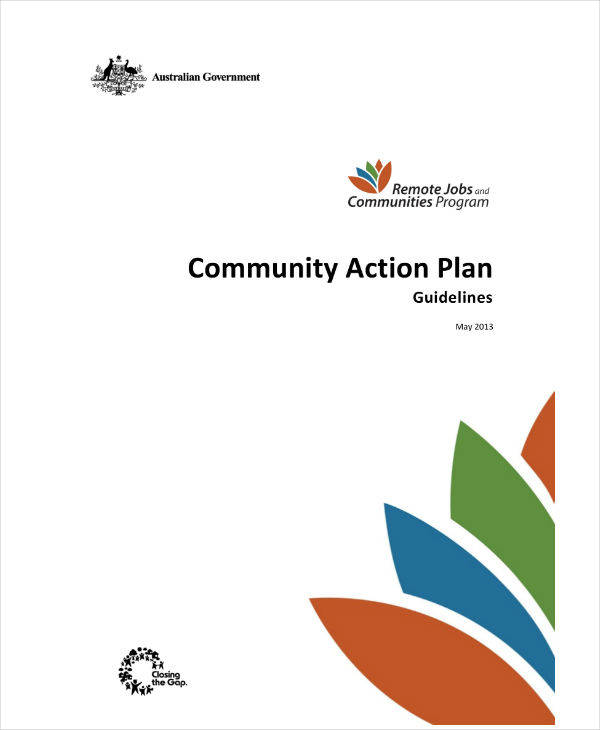 Australian Government

Remote Jobs and Communities Program

Community Action Plan

Guidelines

May 2013

Closing the Gap.